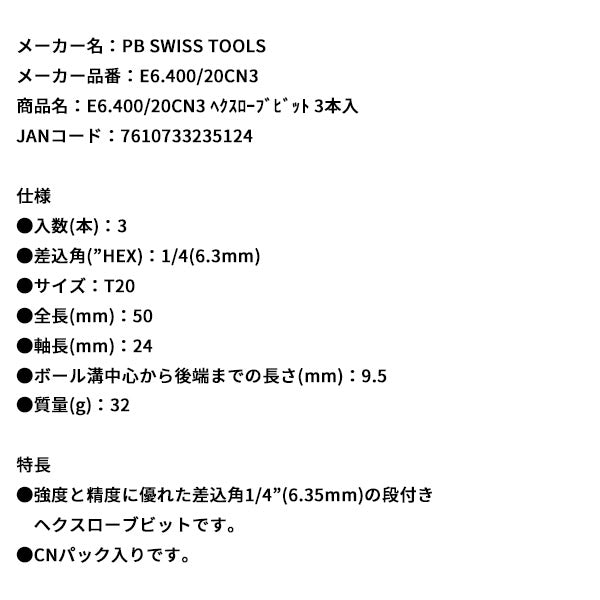 メーカー名：PB SWISS TOOLS
メーカー品番：E6.400/20CN3
商品名：E6.400/20CN3 ﾍｸｽﾛｰﾌﾞﾋﾞｯﾄ 3本入
JANコード：7610733235124

仕様
●入数(本)：3
●差込角(”HEX)：1/4(6.3mm)
●サイズ：T20
●全長(mm)：50
●軸長(mm)：24
●ボール溝中心から後端までの長さ(mm)：9.5
●質量(g)：32

特長
●強度と精度に優れた差込角1/4”(6.35mm)の段付きヘクスローブビットです。
●CNパック入りです。